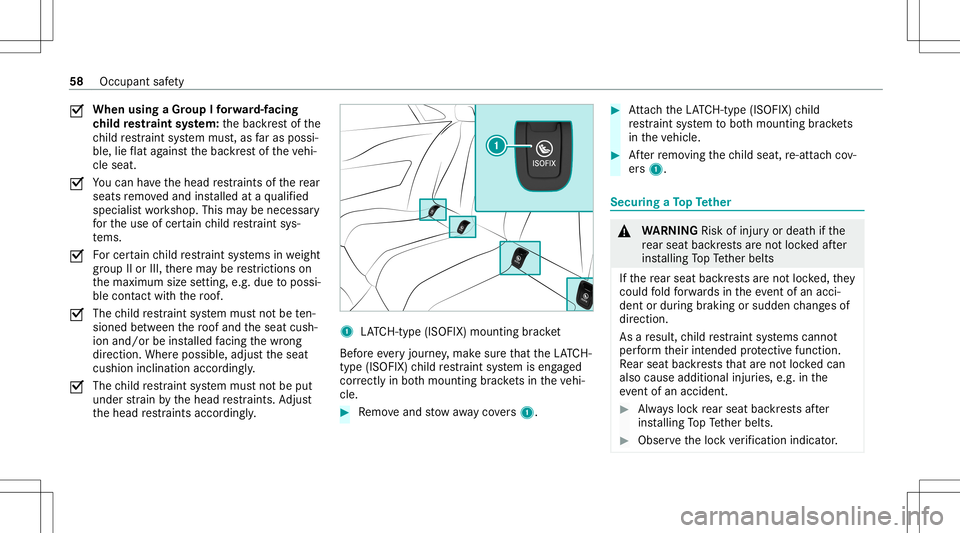 58 Occupant safety

When using a Group I forward-facing child restraint system: the backrest of the child restraint system must, as far as possible, lie flat against the backrest of the vehicle seat.

You can have the head restraints of the rear seats removed and installed at a qualified specialist workshop. This may be necessary for the use of certain child restraint systems.

For certain child restraint systems in weight group II or III, there may be restrictions on the maximum size setting, e.g. due to possible contact with the roof.

The child restraint system must not be tensioned between the roof and the seat cushion and/or be installed facing the wrong direction. Where possible, adjust the seat cushion inclination accordingly.

The child restraint system must not be put under strain by the head restraints. Adjust the head restraints accordingly.

1

ISOFIX

1 LATCH-type (ISOFIX) mounting bracket

Before every journey, make sure that the LATCH-type (ISOFIX) child restraint system is engaged correctly in both mounting brackets in the vehicle.

Remove and stow away covers 1.

Attach the LATCH-type (ISOFIX) child restraint system to both mounting brackets in the vehicle.

After removing the child seat, re-attach covers 1.

Securing a Top Tether

WARNING Risk of injury or death if the rear seat backrests are not locked after installing Top Tether belts

If the rear seat backrests are not locked, they could fold forwards in the event of an accident or during braking or sudden changes of direction.

As a result, child restraint systems cannot perform their intended protective function. Rear seat backrests that are not locked can also cause additional injuries, e.g. in the event of an accident.

Always lock rear seat backrests after installing Top Tether belts.

Observe the lock verification indicator.

carmanualsonline.info